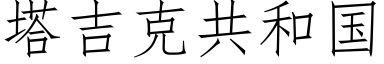 塔吉克共和国